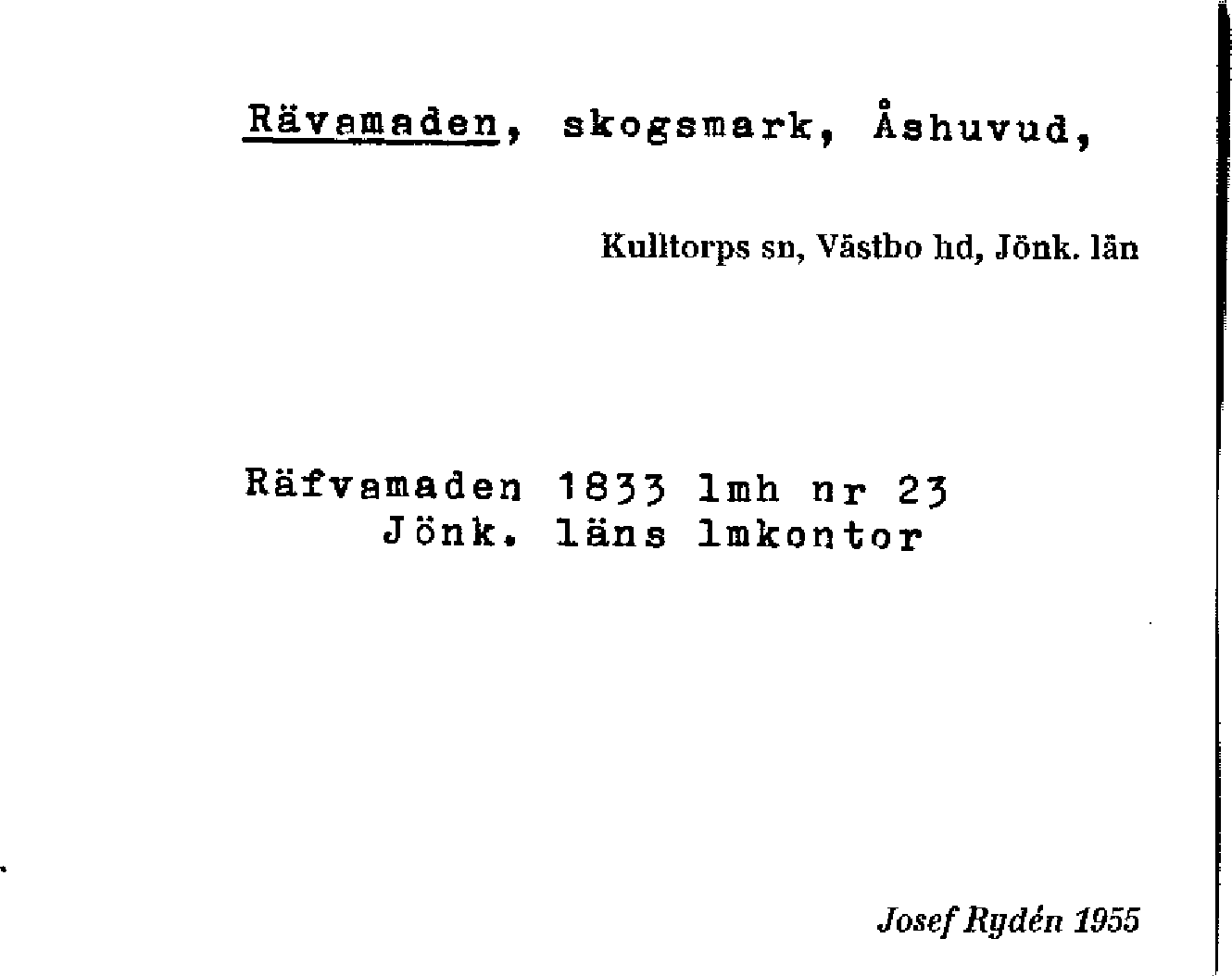 Rävamaden, skogsmark, Åshuvud,

Kulltorps sn, Västbo hd, Jönk. län

Räfvamaden 1833 lmh nr 23
Jönk. läns lmkontor

Josef Rydén 1955